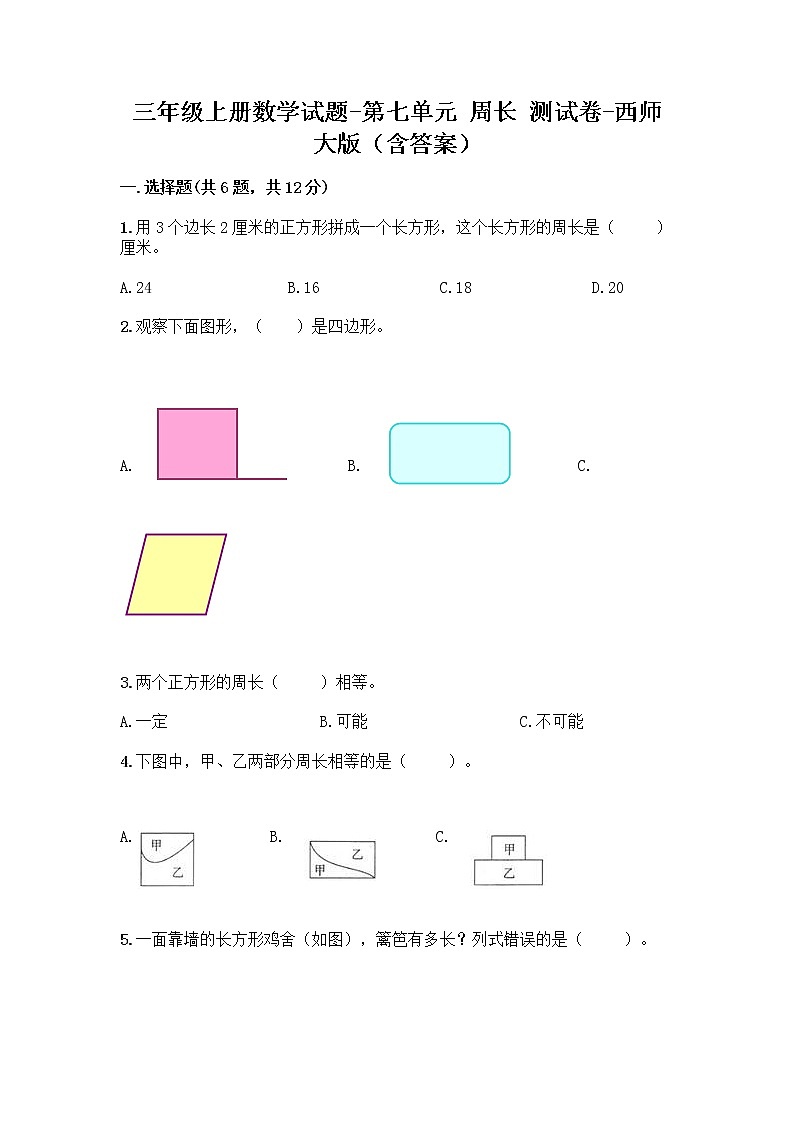 三年级上册数学试题-第七单元 周长 测试卷-西师大版（含答案）

一.选择题(共6题，共12分)

1.用3个边长2厘米的正方形拼成一个长方形，这个长方形的周长是（　　）厘米。

A.24　　B.16　　C.18　　D.20

2.观察下面图形，（　　）是四边形。

A.　　B.　　C.

3.两个正方形的周长（　　）相等。

A.一定　　B.可能　　C.不可能

4.下图中，甲、乙两部分周长相等的是（　　）。

A. 甲 乙　　B. 乙 甲　　C. 甲 乙

5.一面靠墙的长方形鸡舍（如图），篱笆有多长？列式错误的是（　　）。